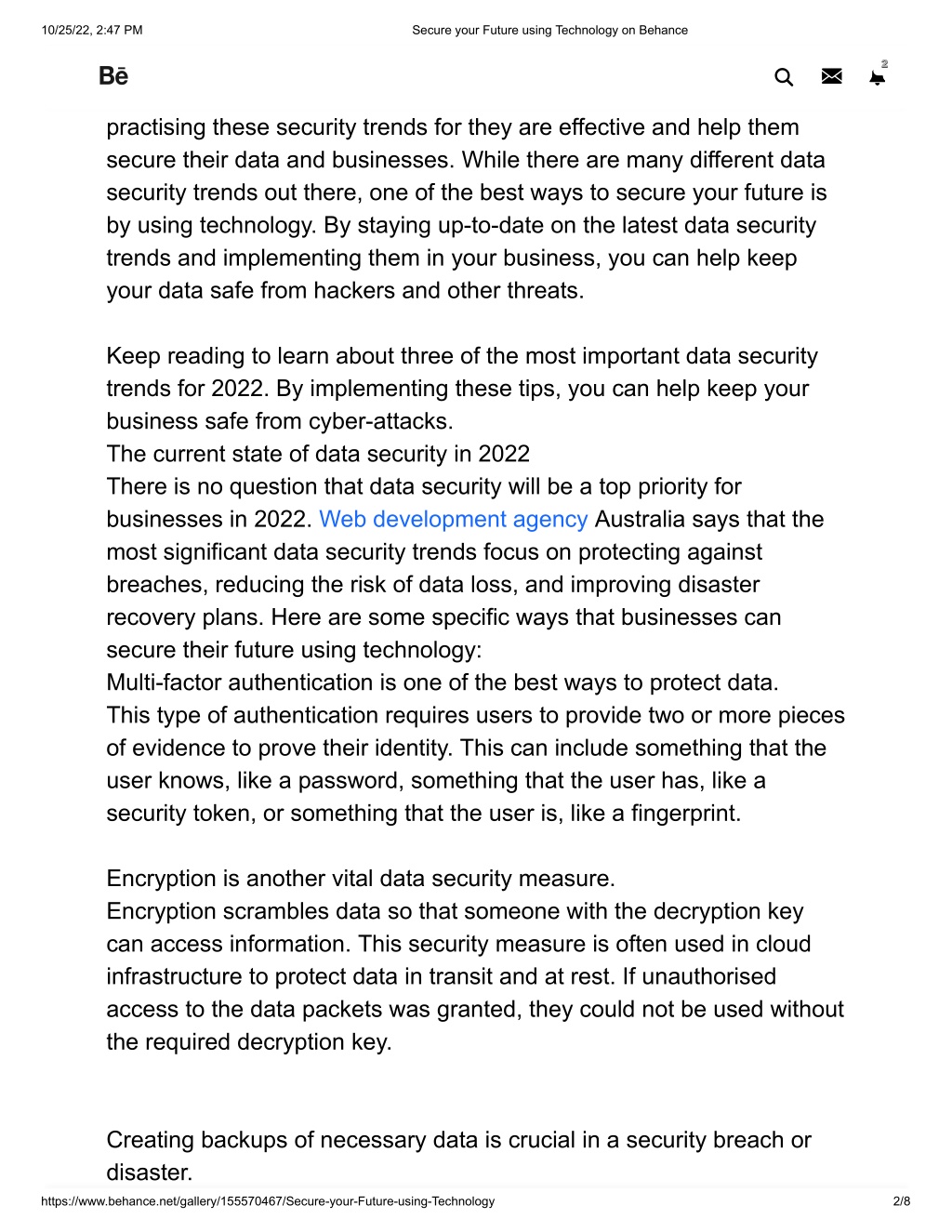 10/25/22, 2:47 PM

Secure your Future using Technology on Behance

Bē

2

practising these security trends for they are effective and help them secure their data and businesses. While there are many different data security trends out there, one of the best ways to secure your future is by using technology. By staying up-to-date on the latest data security trends and implementing them in your business, you can help keep your data safe from hackers and other threats.

Keep reading to learn about three of the most important data security trends for 2022. By implementing these tips, you can help keep your business safe from cyber-attacks.
The current state of data security in 2022
There is no question that data security will be a top priority for businesses in 2022. Web development agency Australia says that the most significant data security trends focus on protecting against breaches, reducing the risk of data loss, and improving disaster recovery plans. Here are some specific ways that businesses can secure their future using technology:
Multi-factor authentication is one of the best ways to protect data. This type of authentication requires users to provide two or more pieces of evidence to prove their identity. This can include something that the user knows, like a password, something that the user has, like a security token, or something that the user is, like a fingerprint.

Encryption is another vital data security measure.
Encryption scrambles data so that someone with the decryption key can access information. This security measure is often used in cloud infrastructure to protect data in transit and at rest. If unauthorised access to the data packets was granted, they could not be used without the required decryption key.

Creating backups of necessary data is crucial in a security breach or disaster.

https://www.behance.net/gallery/155570467/Secure-your-Future-using-Technology

2/8